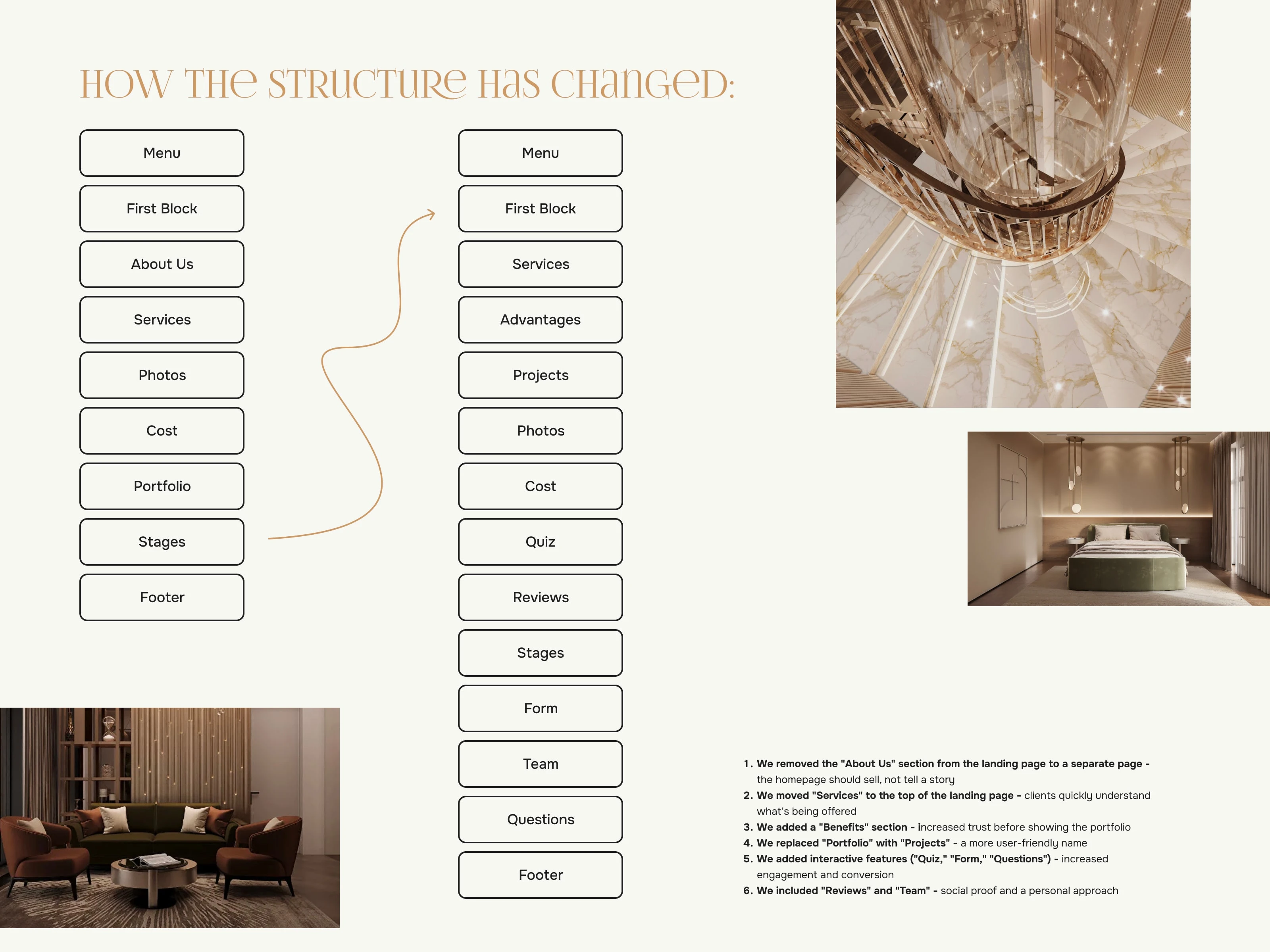 HOW THE STRUCTURE HAS CHANGED:

Menu

First Block

About Us

Services

Photos

Cost

Portfolio

Stages

Footer

Menu

First Block

Services

Advantages

Projects

Photos

Cost

Quiz

Reviews

Stages

Form

Team

Questions

Footer

1. We removed the "About Us" section from the landing page to a separate page - the homepage should sell, not tell a story
2. We moved "Services" to the top of the landing page - clients quickly understand what's being offered
3. We added a "Benefits" section - increased trust before showing the portfolio
4. We replaced "Portfolio" with "Projects" - a more user-friendly name
5. We added interactive features ("Quiz," "Form," "Questions") - increased engagement and conversion
6. We included "Reviews" and "Team" - social proof and a personal approach